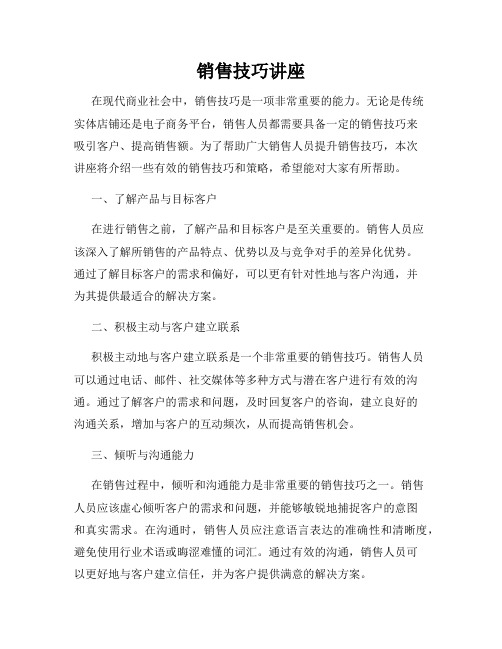 销售技巧讲座

在现代商业社会中，销售技巧是一项非常重要的能力。无论是传统实体店铺还是电子商务平台，销售人员都需要具备一定的销售技巧来吸引客户、提高销售额。为了帮助广大销售人员提升销售技巧，本次讲座将介绍一些有效的销售技巧和策略，希望能对大家有所帮助。

一、了解产品与目标客户

在进行销售之前，了解产品和目标客户是至关重要的。销售人员应该深入了解所销售的产品特点、优势以及与竞争对手的差异化优势。通过了解目标客户的需求和偏好，可以更有针对性地与客户沟通，并为其提供最适合的解决方案。

二、积极主动与客户建立联系

积极主动地与客户建立联系是一个非常重要的销售技巧。销售人员可以通过电话、邮件、社交媒体等多种方式与潜在客户进行有效的沟通。通过了解客户的需求和问题，及时回复客户的咨询，建立良好的沟通关系，增加与客户的互动频次，从而提高销售机会。

三、倾听与沟通能力

在销售过程中，倾听和沟通能力是非常重要的销售技巧之一。销售人员应该虚心倾听客户的需求和问题，并能够敏锐地捕捉客户的意图和真实需求。在沟通时，销售人员应注意语言表达的准确性和清晰度，避免使用行业术语或晦涩难懂的词汇。通过有效的沟通，销售人员可以更好地与客户建立信任，并为客户提供满意的解决方案。